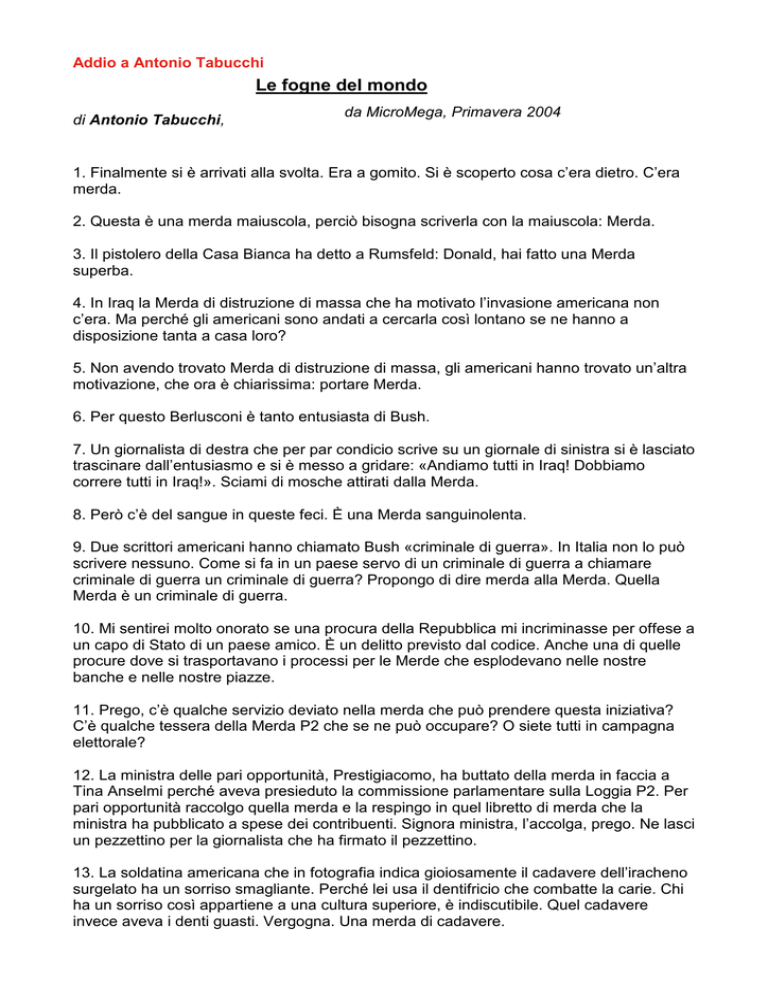 Addio a Antonio Tabucchi

Le fogne del mondo

di Antonio Tabucchi,

da MicroMega, Primavera 2004

1. Finalmente si è arrivati alla svolta. Era a gomito. Si è scoperto cosa c'era dietro. C'era merda.

2. Questa è una merda maiuscola, perciò bisogna scriverla con la maiuscola: Merda.

3. Il pistolero della Casa Bianca ha detto a Rumsfeld: Donald, hai fatto una Merda superba.

4. In Iraq la Merda di distruzione di massa che ha motivato l'invasione americana non c'era. Ma perché gli americani sono andati a cercarla così lontano se ne hanno a disposizione tanta a casa loro?

5. Non avendo trovato Merda di distruzione di massa, gli americani hanno trovato un'altra motivazione, che ora è chiarissima: portare Merda.

6. Per questo Berlusconi è tanto entusiasta di Bush.

7. Un giornalista di destra che per par condicio scrive su un giornale di sinistra si è lasciato trascinare dall'entusiasmo e si è messo a gridare: «Andiamo tutti in Iraq! Dobbiamo correre tutti in Iraq!». Sciami di mosche attirati dalla Merda.

8. Però c'è del sangue in queste feci. È una Merda sanguinolenta.

9. Due scrittori americani hanno chiamato Bush «criminale di guerra». In Italia non lo può scrivere nessuno. Come si fa in un paese servo di un criminale di guerra a chiamare criminale di guerra un criminale di guerra? Propongo di dire merda alla Merda. Quella Merda è un criminale di guerra.

10. Mi sentirei molto onorato se una procura della Repubblica mi incriminasse per offese a un capo di Stato di un paese amico. È un delitto previsto dal codice. Anche una di quelle procure dove si trasportavano i processi per le Merde che esplodevano nelle nostre banche e nelle nostre piazze.

11. Prego, c'è qualche servizio deviato nella merda che può prendere questa iniziativa? C'è qualche tessera della Merda P2 che se ne può occupare? O siete tutti in campagna elettorale?

12. La ministra delle pari opportunità, Prestigiacomo, ha buttato della merda in faccia a Tina Anselmi perché aveva presieduto la commissione parlamentare sulla Loggia P2. Per pari opportunità raccolgo quella merda e la respingo in quel libretto di merda che la ministra ha pubblicato a spese dei contribuenti. Signora ministra, l'accolga, prego. Ne lasci un pezzettino per la giornalista che ha firmato il pezzettino.

13. La soldatina americana che in fotografia indica gioiosamente il cadavere dell'iracheno surgelato ha un sorriso smagliante. Perché lei usa il dentifricio che combatte la carie. Chi ha un sorriso così appartiene a una cultura superiore, è indiscutibile. Quel cadavere invece aveva i denti guasti. Vergogna. Una merda di cadavere.